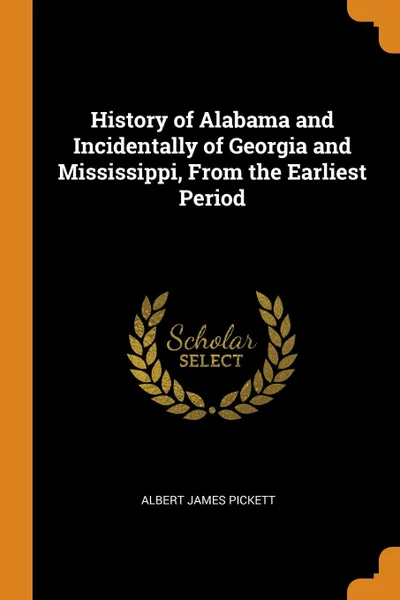 History of Alabama and Incidentally of Georgia and Mississippi, From the Earliest Period

Scholar
SELECT

ALBERT JAMES PICKETT